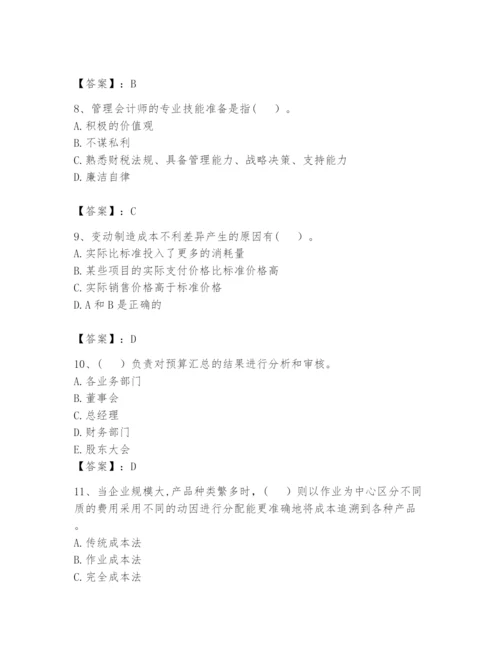 【答案】：B

8、管理会计师的专业技能准备是指(　)。
A. 积极的价值观
B. 不谋私利
C. 熟悉财税法规、具备管理能力、战略决策、支持能力
D. 廉洁自律

【答案】：C

9、变动制造成本不利差异产生的原因有(　)。
A. 实际比标准投入了更多的消耗量
B. 某些项目的实际支付价格比标准价格高
C. 实际销售价格高于标准价格
D. A 和 B 是正确的

【答案】：D

10、(　)负责对预算汇总的结果进行分析和审核。
A. 各业务部门
B. 董事会
C. 总经理
D. 财务部门
E. 股东大会
【答案】：D

11、当企业规模大,产品种类繁多时，(　)则以作业为中心区分不同质的费用采用不同的动因进行分配能更准确地将成本追溯到各种产品。
A. 传统成本法
B. 作业成本法
C. 完全成本法